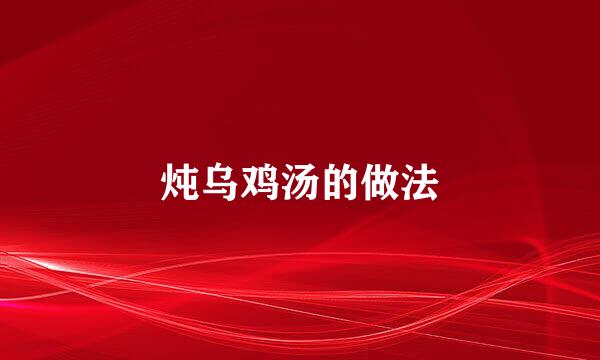 炖乌鸡汤的做法